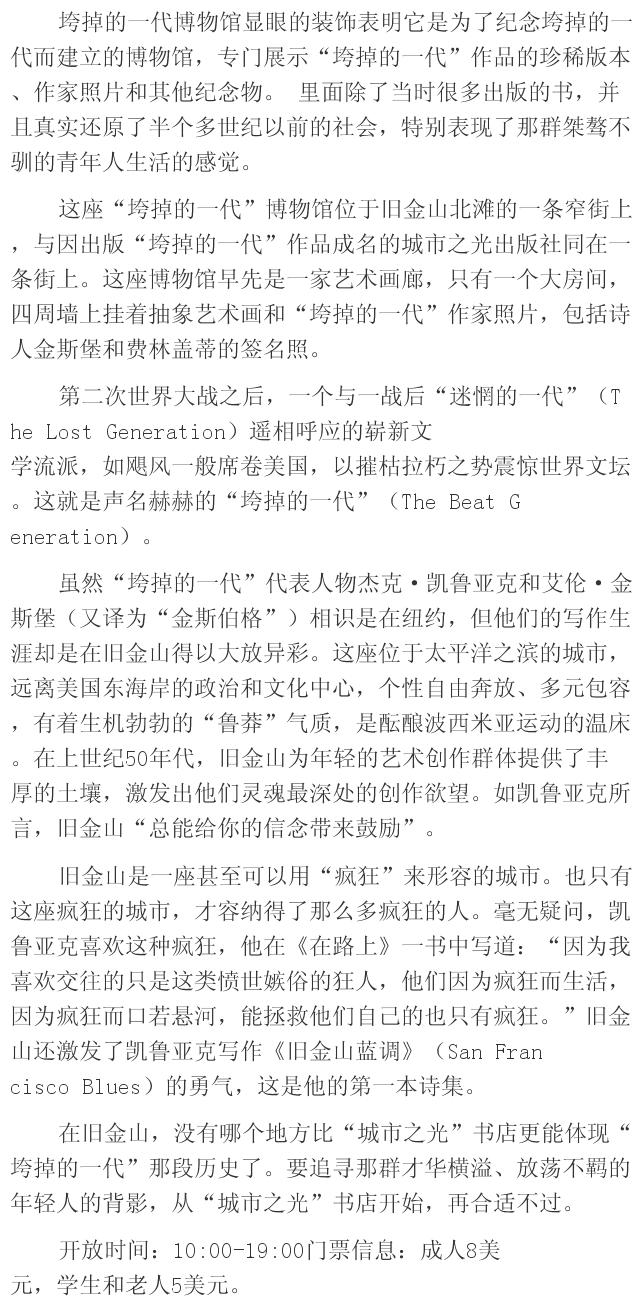 垮掉的一代博物馆显眼的装饰表明它是为了纪念垮掉的一代而建立的博物馆，专门展示“垮掉的一代”作品的珍稀版本、作家照片和其他纪念物。 里面除了当时很多出版的书，并且真实还原了半个多世纪以前的社会，特别表现了那群桀骜不驯的青年人生活的感觉。

这座“垮掉的一代”博物馆位于旧金山北滩的一条窄街上，与因出版“垮掉的一代”作品成名的城市之光出版社同在一条街上。这座博物馆早先是一家艺术画廊，只有一个大房间，四周墙上挂着抽象艺术画和“垮掉的一代”作家照片，包括诗人金斯堡和费林盖蒂的签名照。

第二次世界大战之后，一个与一战后“迷惘的一代”（The Lost Generation）遥相呼应的崭新文学流派，如飓风一般席卷美国，以摧枯拉朽之势震惊世界文坛。这就是声名赫赫的“垮掉的一代”（The Beat Generation）。

虽然“垮掉的一代”代表人物杰克·凯鲁亚克和艾伦·金斯堡（又译为“金斯伯格”）相识是在纽约，但他们的写作生涯却是在旧金山得以大放异彩。这座位于太平洋之滨的城市，远离美国东海岸的政治和文化中心，个性自由奔放、多元包容，有着生机勃勃的“鲁莽”气质，是酝酿波西米亚运动的温床。在上世纪50年代，旧金山为年轻的艺术创作群体提供了丰厚的土壤，激发出他们灵魂最深处的创作欲望。如凯鲁亚克所言，旧金山“总能给你的信念带来鼓励”。

旧金山是一座甚至可以用“疯狂”来形容的城市。也只有这座疯狂的城市，才容纳得了那么多疯狂的人。毫无疑问，凯鲁亚克喜欢这种疯狂，他在《在路上》一书中写道：“因为我喜欢交往的只是这类愤世嫉俗的狂人，他们因为疯狂而生活，因为疯狂而口若悬河，能拯救他们自己的也只有疯狂。”旧金山还激发了凯鲁亚克写作《旧金山蓝调》（San Francisco Blues）的勇气，这是他的第一本诗集。

在旧金山，没有哪个地方比“城市之光”书店更能体现“垮掉的一代”那段历史了。要追寻那群才华横溢、放荡不羁的年轻人的背影，从“城市之光”书店开始，再合适不过。

开放时间：10:00-19:00门票信息：成人8美元，学生和老人5美元。